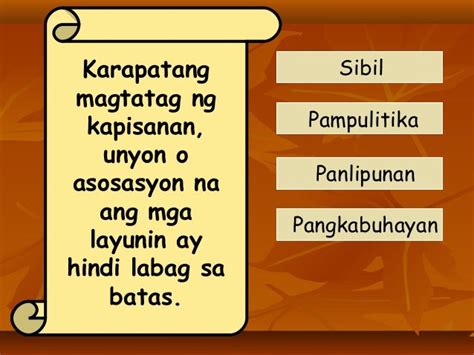 Karapatang magtatag ng kapisanan, unyon o asosasyon na ang mga layunin ay hindi labag sa batas.

Sibil

Pampulitika

Panlipunan

Pangkabuhayan